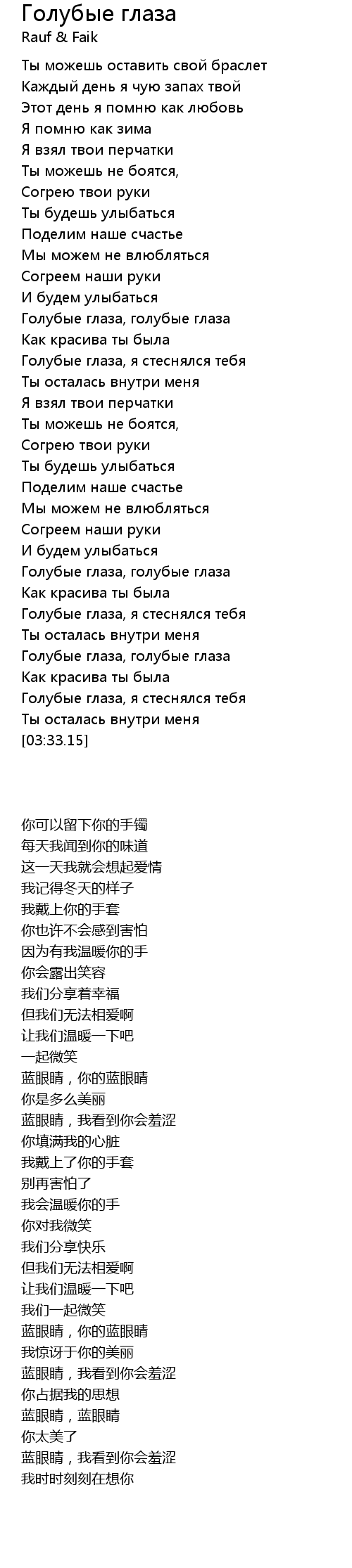 Голубые глаза
Rauf & Faik

Ты можешь оставить свой браслет
Каждый день я чую запах твой
Этот день я помню как любовь
Я помню как зима
Я взял твои перчатки
Ты можешь не боятся,
Согрею твои руки
Ты будешь улыбаться
Поделим наше счастье
Мы можем не влюбляться
Согреем наши руки
И будем улыбаться
Голубые глаза, голубые глаза
Как красива ты была
Голубые глаза, я стеснялся тебя
Ты осталась внутри меня
Я взял твои перчатки
Ты можешь не боятся,
Согрею твои руки
Ты будешь улыбаться
Поделим наше счастье
Мы можем не влюбляться
Согреем наши руки
И будем улыбаться
Голубые глаза, голубые глаза
Как красива ты была
Голубые глаза, я стеснялся тебя
Ты осталась внутри меня
Голубые глаза, голубые глаза
Как красива ты была
Голубые глаза, я стеснялся тебя
Ты осталась внутри меня
[03:33.15]

你可以留下你的手镯
每天我闻到你的味道
这一天我就会想起爱情
我记得冬天的样子
我戴上你的手套
你也许不会感到害怕
因为有我温暖你的手
你会露出笑容
我们分享着幸福
但我们无法相爱啊
让我们温暖一下吧
一起微笑
蓝眼睛，你的蓝眼睛
你是多么美丽
蓝眼睛，我看到你会羞涩
你填满我的心脏
我戴上了你的手套
别再害怕了
我会温暖你的手
你对我微笑
我们分享快乐
但我们无法相爱啊
让我们温暖一下吧
我们一起微笑
蓝眼睛，你的蓝眼睛
我惊讶于你的美丽
蓝眼睛，我看到你会羞涩
你占据我的思想
蓝眼睛，蓝眼睛
你太美了
蓝眼睛，我看到你会羞涩
我时时刻刻在想你